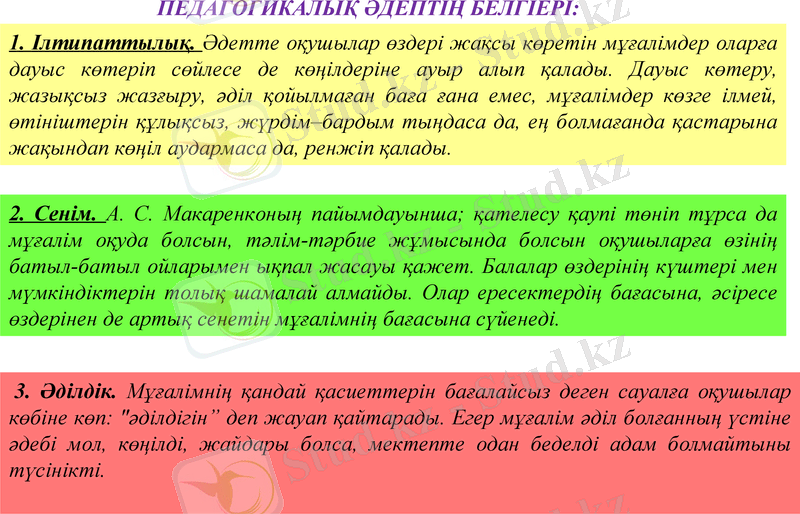 ПЕДАГОГИКАЛЫҚ ӘДЕПТІҢ БЕЛГІЕРІ:

1. Ілтипаттылық. Әдетте оқушылар өздері жақсы көретін мұғалімдер оларға дауыс көтеріп сөйлесе де көңілдеріне ауыр алып қалады. Дауыс көтеру, жазықсыз жазғыру, әділ қойылмаған баға ғана емес, мұғалімдер көзге ілмей, өтініштерін құлықсыз, жүрдім–бардым тыңдаса да, ең болмағанда қастарына жақындап көңіл аудармаса да, ренжіп қалады.

2. Сенім. А. С. Макаренконың пайымдауынша; қателесу қаупі төніп тұрса да мұғалім оқуда болсын, тәлім-тәрбие жұмысында болсын оқушыларға өзінің батыл-батыл ойларымен ықпал жасауы қажет. Балалар өздерінің күштері мен мүмкіндіктерін толық шамалай алмайды. Олар ересектердің бағасына, әсіресе өздерінен де артық сенетін мұғалімнің бағасына сүйенеді.

3. Әділдік. Мұғалімнің қандай қасиеттерін бағалайсыз деген сауалға оқушылар көбіне көп: "әділдігін" деп жауап қайтарады. Егер мұғалім әділ болғанның үстіне әдебі мол, көңілді, жайдары болса, мектепте одан беделді адам болмайтыны түсінікті.

Stud.kz